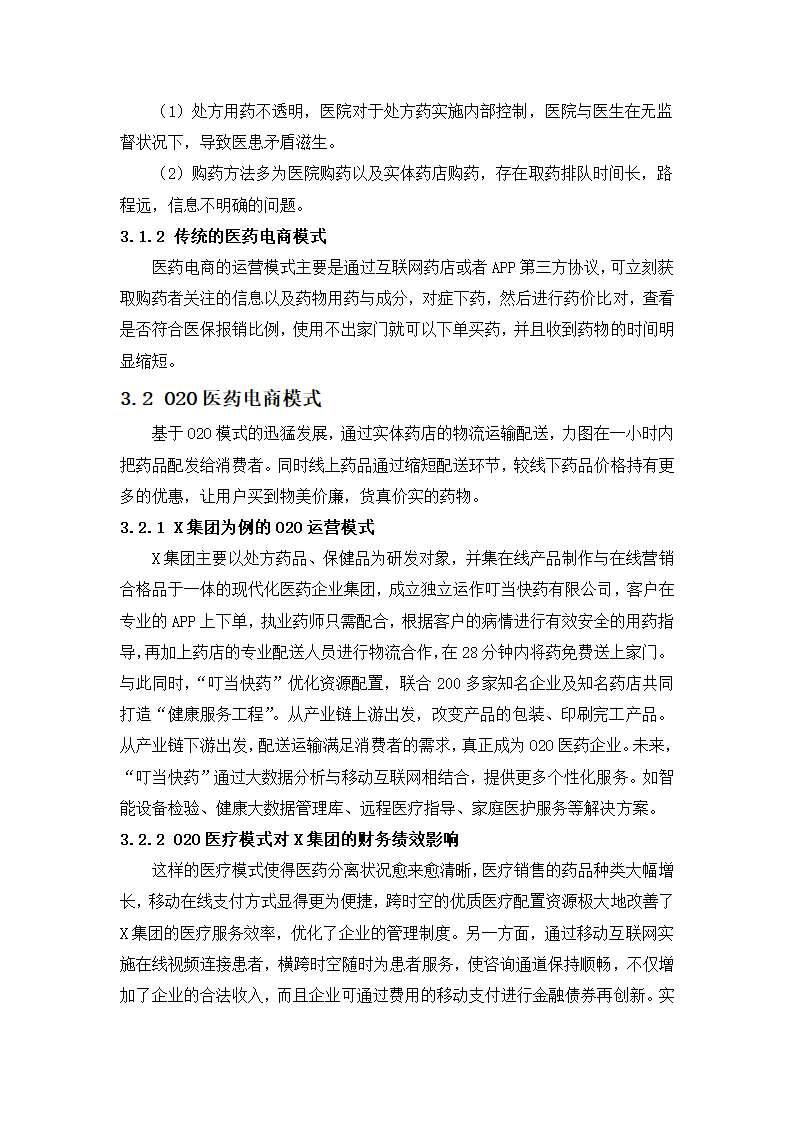 （1）处方用药不透明，医院对于处方药实施内部控制，医院与医生在无监督状况下，导致医患矛盾滋生。

（2）购药方法多为医院购药以及实体药店购药，存在取药排队时间长，路程远，信息不明确的问题。

3.1.2 传统的医药电商模式

医药电商的运营模式主要是通过互联网药店或者 APP 第三方协议，可立刻获取购药者关注的信息以及药物用药与成分，对症下药，然后进行药价比对，查看是否符合医保报销比例，使用不出家门就可以下单买药，并且收到药物的时间明显缩短。

3.2 O2O 医药电商模式

基于 O2O 模式的迅猛发展，通过实体药店的物流运输配送，力图在一小时内把药品配发给消费者。同时线上药品通过缩短配送环节，较线下药品价格持有更多的优惠，让用户买到物美价廉，货真价实的药物。

3.2.1 X 集团为例的 O2O 运营模式

X 集团主要以处方药品、保健品为研发对象，并集在线产品制作与在线营销合格品于一体的现代化医药企业集团，成立独立运作叮当快药有限公司，客户在专业的 APP 上下单，执业药师只需配合，根据客户的病情进行有效安全的用药指导，再加上药店的专业配送人员进行物流合作，在 28 分钟内将药免费送上家门。与此同时，“叮当快药”优化资源配置，联合 200 多家知名企业及知名药店共同打造“健康服务工程”。从产业链上游出发，改变产品的包装、印刷完工产品。从产业链下游出发，配送运输满足消费者的需求，真正成为 O2O 医药企业。未来，“叮当快药”通过大数据分析与移动互联网相结合，提供更多个性化服务。如智能设备检验、健康大数据管理库、远程医疗指导、家庭医护服务等解决方案。

3.2.2 O2O 医疗模式对 X 集团的财务绩效影响

这样的医疗模式使得医药分离状况愈来愈清晰，医疗销售的药品种类大幅增长，移动在线支付方式显得更为便捷，跨时空的优质医疗配置资源极大地改善了 X 集团的医疗服务效率，优化了企业的管理制度。另一方面，通过移动互联网实施在线视频连接患者，横跨时空随时为患者服务，使咨询通道保持顺畅，不仅增加了企业的合法收入，而且企业可通过费用的移动支付进行金融债券再创新。实